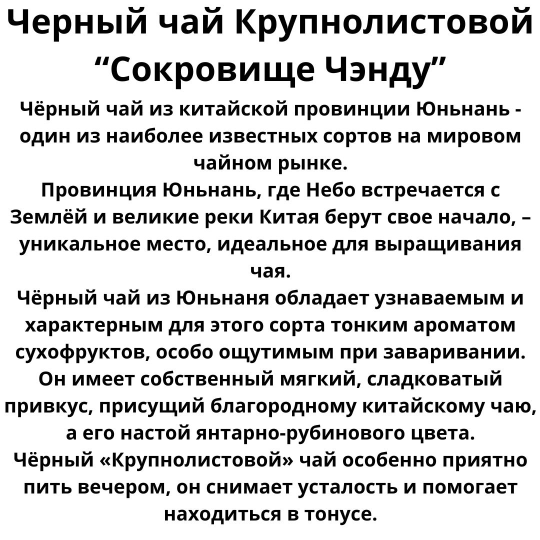 Черный чай Крупнолистовой “Сокровище Чэнду”

Чёрный чай из китайской провинции Юньнань - один из наиболее известных сортов на мировом чайном рынке.
Провинция Юньнань, где Небо встречается с Землёй и великие реки Китая берут свое начало, – уникальное место, идеальное для выращивания чая.
Чёрный чай из Юньнаня обладает узнаваемым и характерным для этого сорта тонким ароматом сухофруктов, особо ощутимым при заваривании.
Он имеет собственный мягкий, сладковатый привкус, присущий благородному китайскому чаю, а его настой янтарно-рубинового цвета.
Чёрный «Крупнолистовой» чай особенно приятно пить вечером, он снимает усталость и помогает находиться в тонусе.